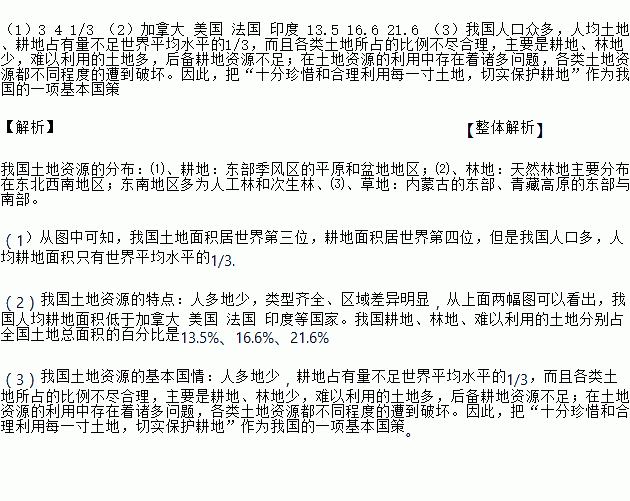 （1）3 4 1/3 （2）加拿大 美国 法国 印度 13.5 16.6 21.6 （3）我国人口众多，人均土地、耕地占有量不足世界平均水平的1/3，而且各类土地所占的比例不尽合理，主要是耕地、林地少，难以利用的土地多，后备耕地资源不足；在土地资源的利用中存在着诸多问题，各类土地资源都不同程度的遭到破坏。因此，把“十分珍惜和合理利用每一寸土地，切实保护耕地”作为我国的一项基本国策

【解析】

【整体解析】

我国土地资源的分布：⑴、耕地：东部季风区的平原和盆地地区；⑵、林地：天然林地主要分布在东北西南地区；东南地区多为人工林和次生林、⑶、草地：内蒙古的东部、青藏高原的东部与南部。

（1）从图中可知，我国土地面积居世界第三位，耕地面积居世界第四位，但是我国人口多，人均耕地面积只有世界平均水平的1/3.

（2）我国土地资源的特点：人多地少，类型齐全、区域差异明显，从上面两幅图可以看出，我国人均耕地面积低于加拿大 美国 法国 印度等国家。我国耕地、林地、难以利用的土地分别占全国土地总面积的百分比是13.5%、16.6%、21.6%

（3）我国土地资源的基本国情：人多地少，耕地占有量不足世界平均水平的1/3，而且各类土地所占的比例不尽合理，主要是耕地、林地少，难以利用的土地多，后备耕地资源不足；在土地资源的利用中存在着诸多问题，各类土地资源都不同程度的遭到破坏。因此，把“十分珍惜和合理利用每一寸土地，切实保护耕地”作为我国的一项基本国策。